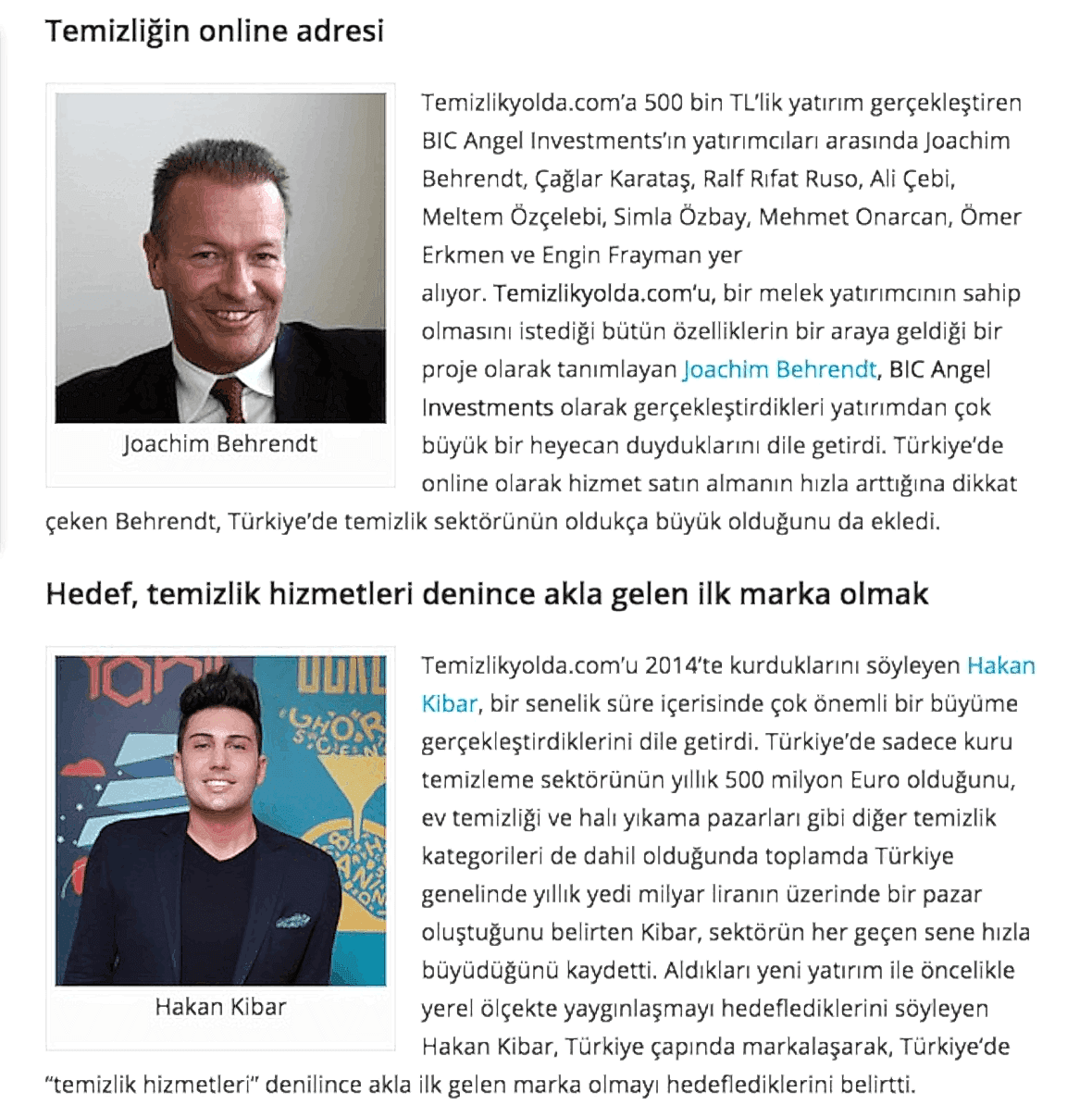 Temizliğin online adresi

Joachim Behrendt

Temizlikyolda.com'a 500 bin TL'lik yatırım gerçekleştiren BIC Angel Investments'ın yatırımcıları arasında Joachim Behrendt, Çağlar Karataş, Ralf Rıfat Ruso, Ali Çebi, Meltem Özçelebi, Simla Özbay, Mehmet Onarcan, Ömer Erkmen ve Engin Frayman yer alıyor. Temizlikyolda.com'u, bir melek yatırımcının sahip olmasını istediği bütün özelliklerin bir araya geldiği bir proje olarak tanımlayan Joachim Behrendt, BIC Angel Investments olarak gerçekleştirdikleri yatırımdan çok büyük bir heyecan duyduklarını dile getirdi. Türkiye'de online olarak hizmet satın almanın hızla arttığına dikkat çeken Behrendt, Türkiye'de temizlik sektörünün oldukça büyük olduğunu da ekledi.

Hedef, temizlik hizmetleri denince akla gelen ilk marka olmak

Hakan Kibar

Temizlikyolda.com'u 2014'te kurduklarını söyleyen Hakan Kibar, bir senelik süre içerisinde çok önemli bir büyüme gerçekleştirdiklerini dile getirdi. Türkiye'de sadece kuru temizleme sektörünün yıllık 500 milyon Euro olduğunu, ev temizliği ve halı yıkama pazarları gibi diğer temizlik kategorileri de dahil olduğunda toplamda Türkiye genelinde yıllık yedi milyar liranın üzerinde bir pazar oluştuğunu belirten Kibar, sektörün her geçen sene hızla büyüdüğünü kaydetti. Aldıkları yeni yatırım ile öncelikle yerel ölçekte yaygınlaşmayı hedeflediklerini söyleyen Hakan Kibar, Türkiye çapında markalaşarak, Türkiye'de "temizlik hizmetleri" denilince akla ilk gelen marka olmayı hedeflediklerini belirtti.